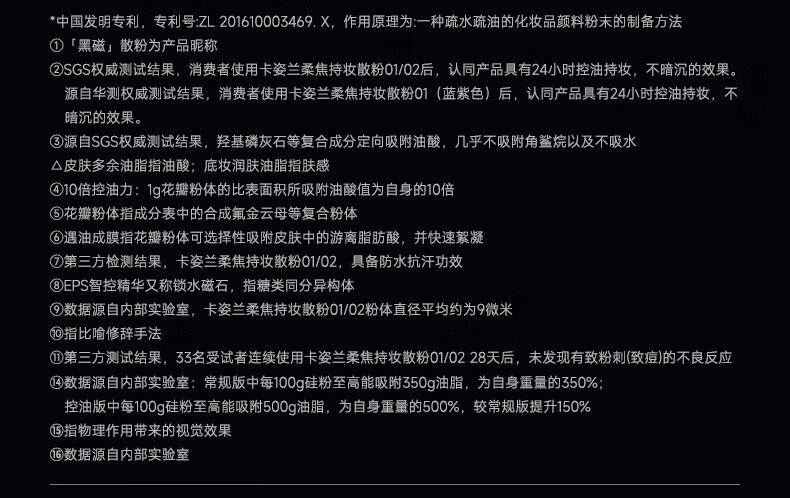 *中国发明专利，专利号:ZL 201610003469. X，作用原理为:一种疏水疏油的化妆品颜料粉末的制备方法
①「黑磁」散粉为产品昵称
②SGS权威测试结果，消费者使用卡姿兰柔焦持妆散粉01/02后，认同产品具有24小时控油持妆，不暗沉的效果。
源自华测权威测试结果，消费者使用卡姿兰柔焦持妆散粉01（蓝紫色）后，认同产品具有24小时控油持妆，不暗沉的效果。
③源自SGS权威测试结果，羟基磷灰石等复合成分定向吸附油酸，几乎不吸附角鲨烷以及不吸水
△皮肤多余油脂指油酸；底妆润肤油脂指肤感
④10倍控油力：1g花瓣粉体的比表面积所吸附油酸值为自身的10倍
⑤花瓣粉体指成分表中的合成氟金云母等复合粉体
⑥遇油成膜指花瓣粉体可选择性吸附皮肤中的游离脂肪酸，并快速絮凝
⑦第三方检测结果，卡姿兰柔焦持妆散粉01/02，具备防水抗汗功效
⑧EPS智控精华又称锁水磁石，指糖类同分异构体
⑨数据源自内部实验室，卡姿兰柔焦持妆散粉01/02粉体直径平均约为9微米
⑩指比喻修辞手法
⑪第三方测试结果，33名受试者连续使用卡姿兰柔焦持妆散粉01/02 28天后，未发现有致粉刺(致痘)的不良反应
⑭数据源自内部实验室：常规版中每100g硅粉至高能吸附350g油脂，为自身重量的350%；
控油版中每100g硅粉至高能吸附500g油脂，为自身重量的500%，较常规版提升150%
⑮指物理作用带来的视觉效果
⑯数据源自内部实验室